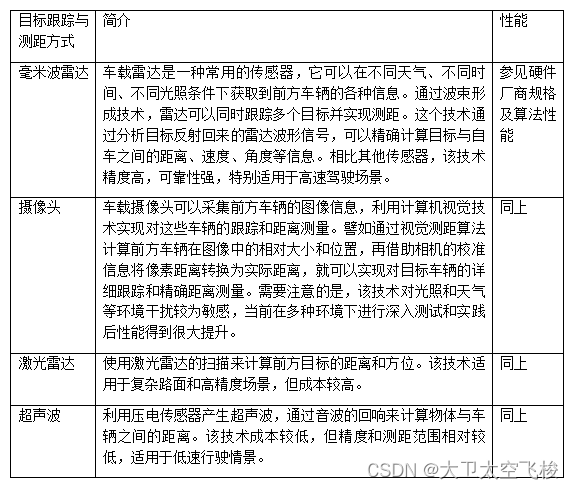 | 目标跟踪与测距方式 | 简介 | 性能 |
|---|---|---|
| 毫米波雷达 | 车载雷达是一种常用的传感器，它可以在不同天气、不同时间、不同光照条件下获取到前方车辆的各种信息。通过波束形成技术，雷达可以同时跟踪多个目标并实现测距。这个技术通过分析目标反射回来的雷达波形信号，可以精确计算目标与自车之间的距离、速度、角度等信息。相比其他传感器，该技术精度高，可靠性强，特别适用于高速驾驶场景。 | 参见硬件厂商规格及算法性能 |
| 摄像头 | 车载摄像头可以采集前方车辆的图像信息，利用计算机视觉技术实现对这些车辆的跟踪和距离测量。譬如通过视觉测距算法计算前方车辆在图像中的相对大小和位置，再借助相机的校准信息将像素距离转换为实际距离，就可以实现对目标车辆的详细跟踪和精确距离测量。需要注意的是，该技术对光照和天气等环境干扰较为敏感，当前在多种环境下进行深入测试和实践后性能得到很大提升。 | 同上 |
| 激光雷达 | 使用激光雷达的扫描来计算前方目标的距离和方位。该技术适用于复杂路面和高精度场景，但成本较高。 | 同上 |
| 超声波 | 利用压电传感器产生超声波，通过音波的回响来计算物体与车辆之间的距离。该技术成本较低，但精度和测距范围相对较低，适用于低速行驶情景。 | 同上 |

CSDN @大卫太空飞梭